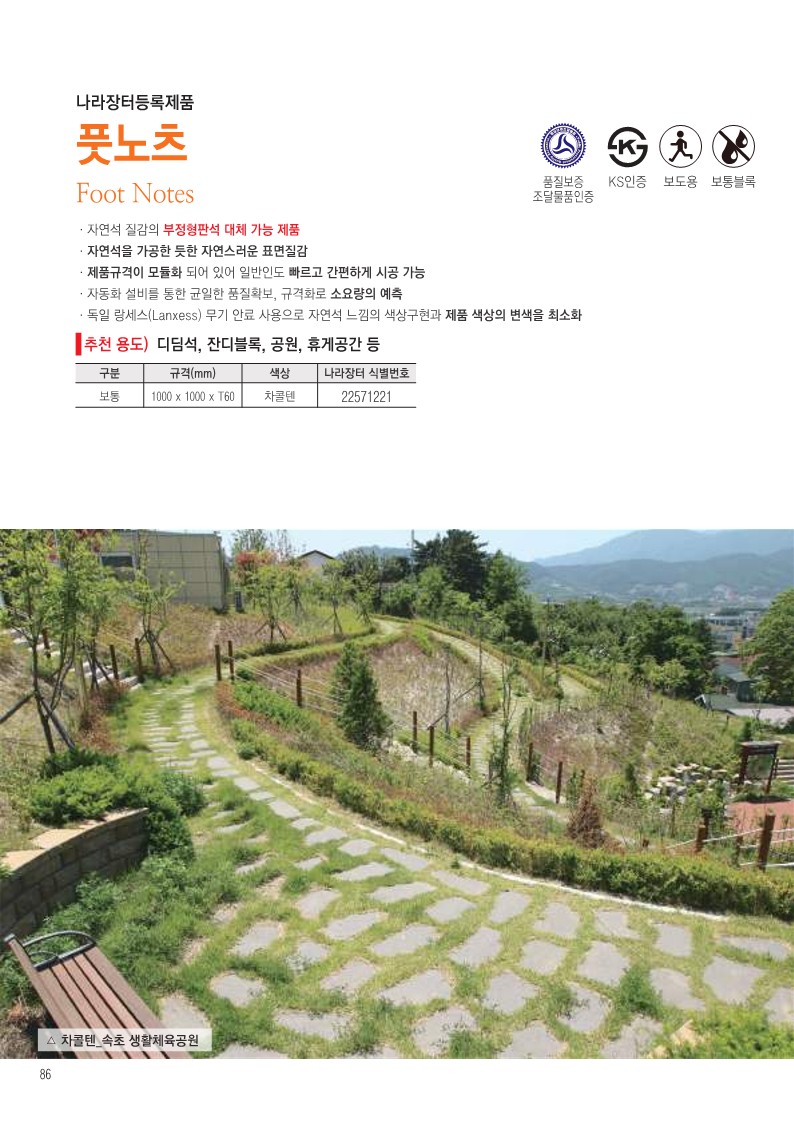 나라장터등록제품

풋노츠

Foot Notes

품질보증 조달물품인증

KS인증

보도용

보통블록

· 자연석 질감의 부정형판석 대체 가능 제품
· 자연석을 가공한 듯한 자연스러운 표면질감
· 제품규격이 모듈화 되어 있어 일반인도 빠르고 간편하게 시공 가능
· 자동화 설비를 통한 균일한 품질확보, 규격화로 소요량의 예측
· 독일 랑세스(Lanxess) 무기 안료 사용으로 자연석 느낌의 색상구현과 제품 색상의 변색을 최소화

추천 용도) 디딤석, 잔디블록, 공원, 휴게공간 등

| 구분 | 규격(mm) | 색상 | 나라장터 식별번호 |
|---|---|---|---|
| 보통 | 1000 x 1000 x T60 | 차콜텐 | 22571221 |

△ 차콜텐_속초 생활체육공원

86